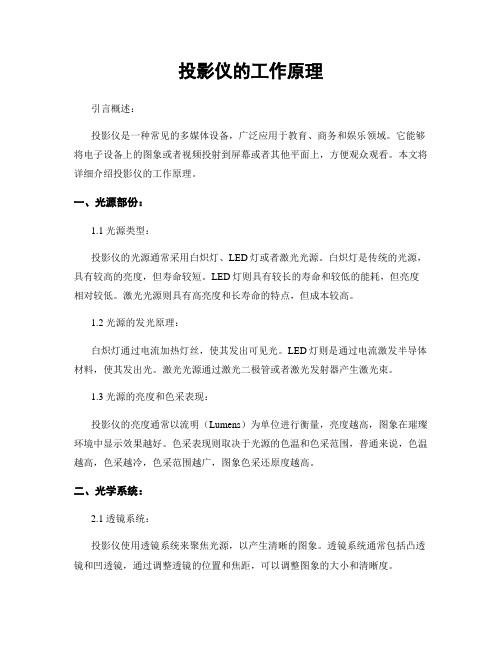 投影仪的工作原理

引言概述：

投影仪是一种常见的多媒体设备，广泛应用于教育、商务和娱乐领域。它能够将电子设备上的图象或者视频投射到屏幕或者其他平面上，方便观众观看。本文将详细介绍投影仪的工作原理。

一、光源部份：

1.1 光源类型：

投影仪的光源通常采用白炽灯、LED 灯或者激光光源。白炽灯是传统的光源，具有较高的亮度，但寿命较短。LED 灯则具有较长的寿命和较低的能耗，但亮度相对较低。激光光源则具有高亮度和长寿命的特点，但成本较高。

1.2 光源的发光原理：

白炽灯通过电流加热灯丝，使其发出可见光。LED 灯则是通过电流激发半导体材料，使其发出光。激光光源通过激光二极管或者激光发射器产生激光束。

1.3 光源的亮度和色采表现：

投影仪的亮度通常以流明（Lumens）为单位进行衡量，亮度越高，图象在璀璨环境中显示效果越好。色采表现则取决于光源的色温和色采范围，普通来说，色温越高，色采越冷，色采范围越广，图象色采还原度越高。

二、光学系统：

2.1 透镜系统：

投影仪使用透镜系统来聚焦光源，以产生清晰的图象。透镜系统通常包括凸透镜和凹透镜，通过调整透镜的位置和焦距，可以调整图象的大小和清晰度。